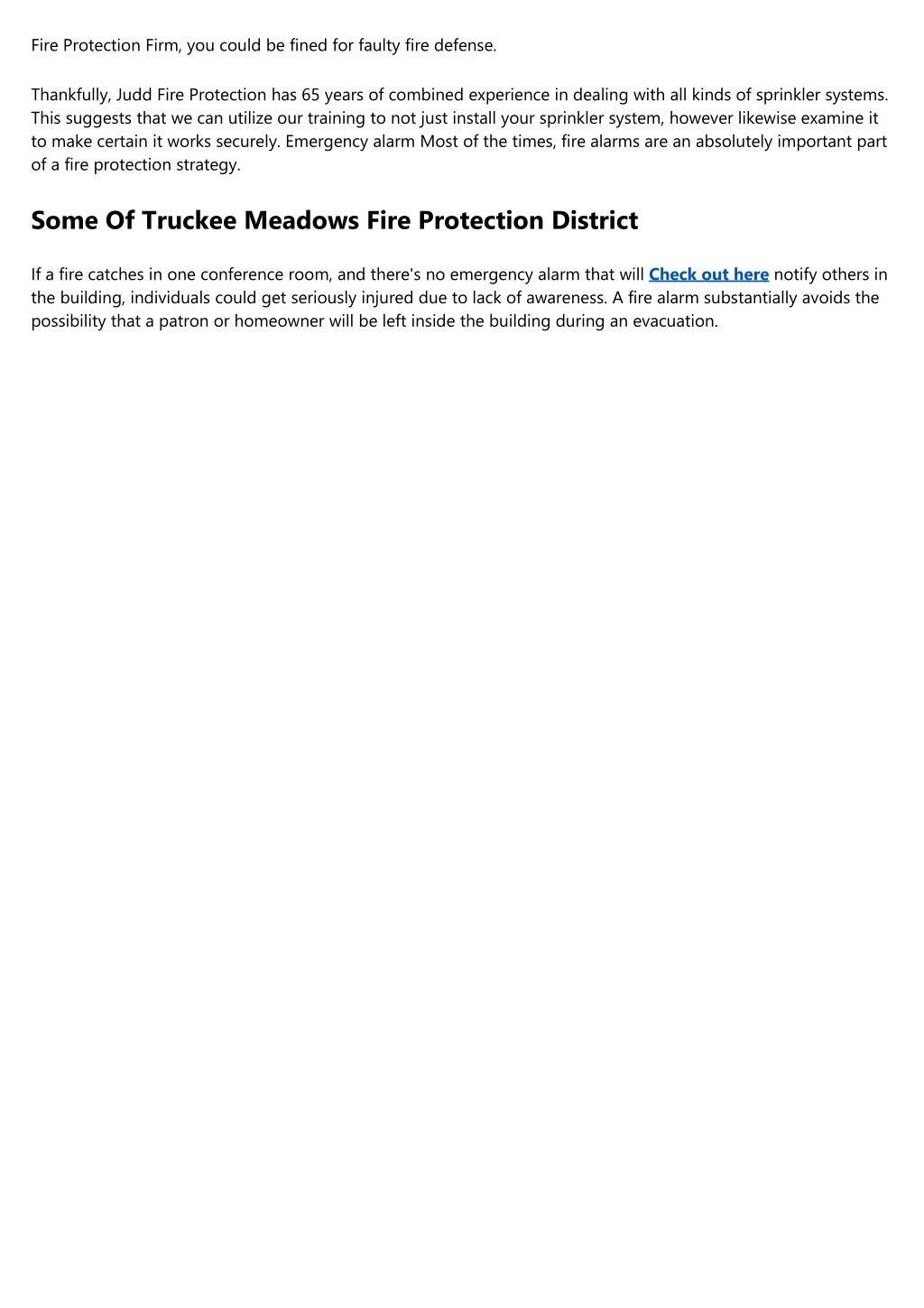 Fire Protection Firm, you could be fined for faulty fire defense.

Thankfully, Judd Fire Protection has 65 years of combined experience in dealing with all kinds of sprinkler systems. This suggests that we can utilize our training to not just install your sprinkler system, however likewise examine it to make certain it works securely. Emergency alarm Most of the times, fire alarms are an absolutely important part of a fire protection strategy.

Some Of Truckee Meadows Fire Protection District

If a fire catches in one conference room, and there's no emergency alarm that will Check out here notify others in the building, individuals could get seriously injured due to lack of awareness. A fire alarm substantially avoids the possibility that a patron or homeowner will be left inside the building during an evacuation.